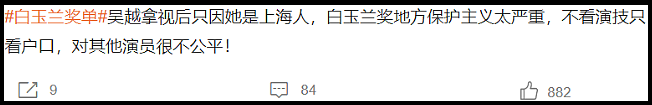 #白玉兰奖单#吴越拿视后只因她是上海人，白玉兰奖地方保护主义太严重，不看演技只看户口，对其他演员很不公平！

9 84 882